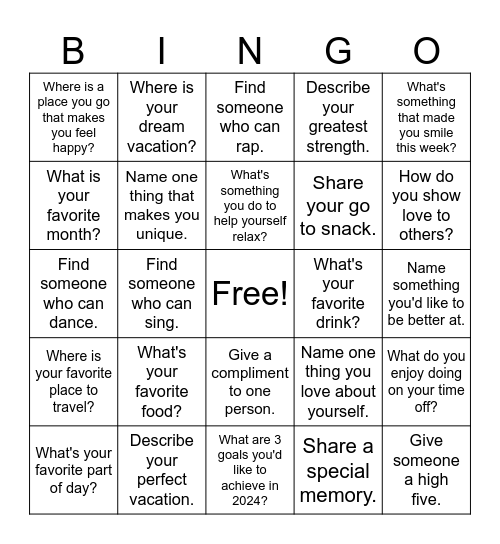 | B | I | N | G | O |
|---|---|---|---|---|
| Where is a place you go that makes you feel happy? | Where is your dream vacation? | Find someone who can rap. | Describe your greatest strength. | What's something that made you smile this week? |
| What is your favorite month? | Name one thing that makes you unique. | What's something you do to help yourself relax? | Share your go to snack. | How do you show love to others? |
| Find someone who can dance. | Find someone who can sing. | Free! | What's your favorite drink? | Name something you'd like to be better at. |
| Where is your favorite place to travel? | What's your favorite food? | Give a compliment to one person. | Name one thing you love about yourself. | What do you enjoy doing on your time off? |
| What's your favorite part of day? | Describe your perfect vacation. | What are 3 goals you'd like to achieve in 2024? | Share a special memory. | Give someone a high five. |